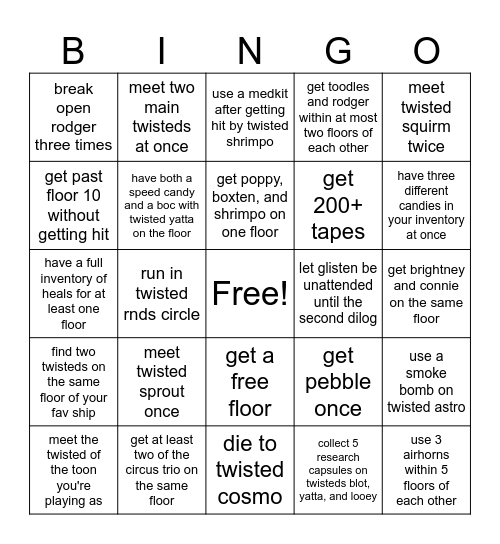 | B | I | N | G | O |
|---|---|---|---|---|
| break open rodger three times | meet two main twisteds at once | use a medkit after getting hit by twisted shrimpo | get toodles and rodger within at most two floors of each other | meet twisted squirm twice |
| get past floor 10 without getting hit | have both a speed candy and a boc with twisted yatta on the floor | get poppy, boxten, and shrimpo on one floor | get 200+ tapes | have three different candies in your inventory at once |
| have a full inventory of heals for at least one floor | run in twisted rnds circle | Free! | let glisten be unattended until the second dilog | get brightney and connie on the same floor |
| find two twisteds on the same floor of your fav ship | meet twisted sprout once | get a free floor | get pebble once | use a smoke bomb on twisted astro |
| meet the twisted of the toon you're playing as | get at least two of the circus trio on the same floor | die to twisted cosmo | collect 5 research capsules on twisteds blot, yatta, and looey | use 3 airhorns within 5 floors of each other |